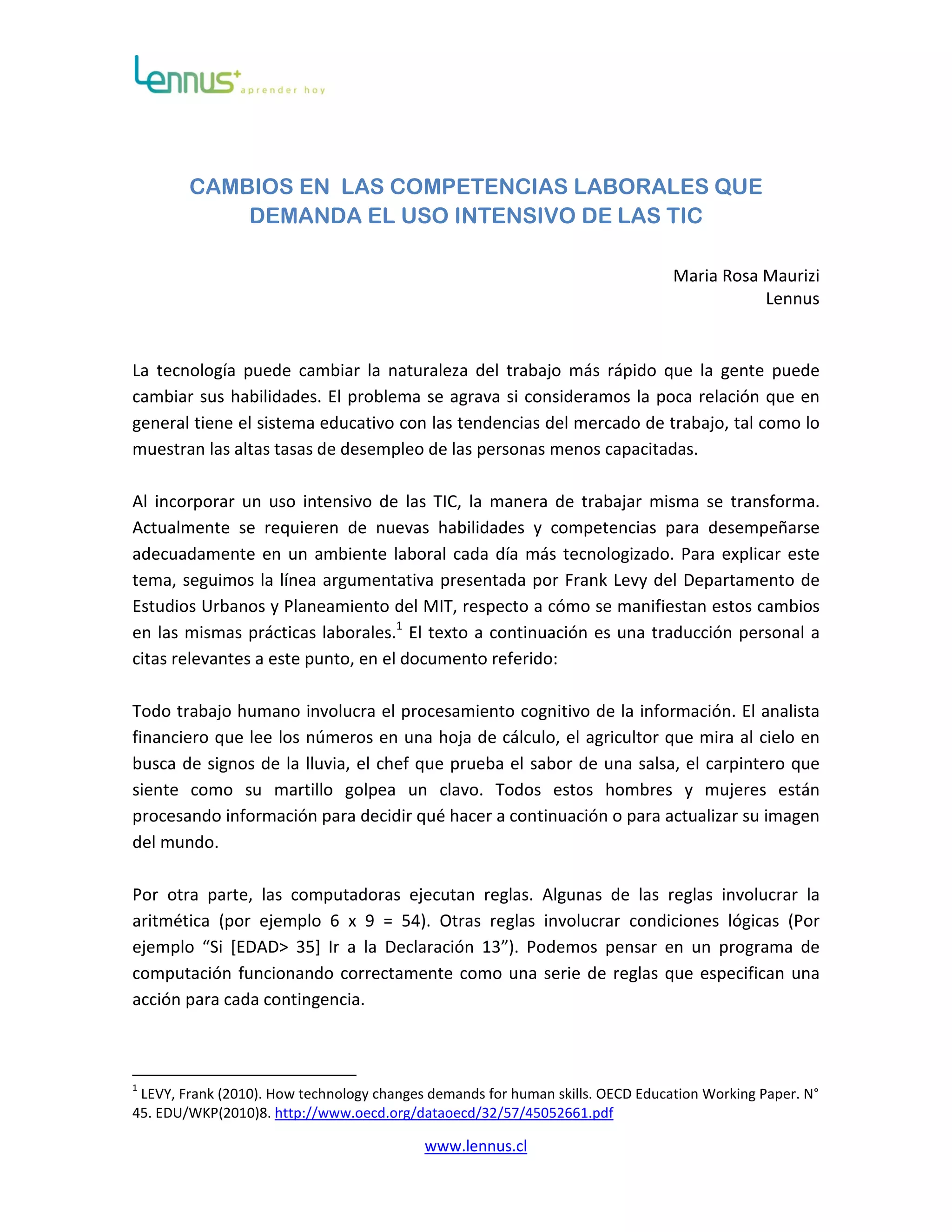 Lennus+ aprender hoy

CAMBIOS EN LAS COMPETENCIAS LABORALES QUE DEMANDA EL USO INTENSIVO DE LAS TIC

Maria Rosa Maurizi
Lennus

La tecnología puede cambiar la naturaleza del trabajo más rápido que la gente puede cambiar sus habilidades. El problema se agrava si consideramos la poca relación que en general tiene el sistema educativo con las tendencias del mercado de trabajo, tal como lo muestran las altas tasas de desempleo de las personas menos capacitadas.

Al incorporar un uso intensivo de las TIC, la manera de trabajar misma se transforma. Actualmente se requieren de nuevas habilidades y competencias para desempeñarse adecuadamente en un ambiente laboral cada día más tecnologizado. Para explicar este tema, seguimos la línea argumentativa presentada por Frank Levy del Departamento de Estudios Urbanos y Planeamiento del MIT, respecto a cómo se manifiestan estos cambios en las mismas prácticas laborales.$^1$ El texto a continuación es una traducción personal a citas relevantes a este punto, en el documento referido:

Todo trabajo humano involucra el procesamiento cognitivo de la información. El analista financiero que lee los números en una hoja de cálculo, el agricultor que mira al cielo en busca de signos de la lluvia, el chef que prueba el sabor de una salsa, el carpintero que siente como su martillo golpea un clavo. Todos estos hombres y mujeres están procesando información para decidir qué hacer a continuación o para actualizar su imagen del mundo.

Por otra parte, las computadoras ejecutan reglas. Algunas de las reglas involucrar la aritmética (por ejemplo 6 x 9 = 54). Otras reglas involucrar condiciones lógicas (Por ejemplo “Si [EDAD> 35] Ir a la Declaración 13”). Podemos pensar en un programa de computación funcionando correctamente como una serie de reglas que especifican una acción para cada contingencia.

$^1$ LEVY, Frank (2010). How technology changes demands for human skills. OECD Education Working Paper. N° 45. EDU/WKP(2010)8. http://www.oecd.org/dataoecd/32/57/45052661.pdf

www.lennus.cl